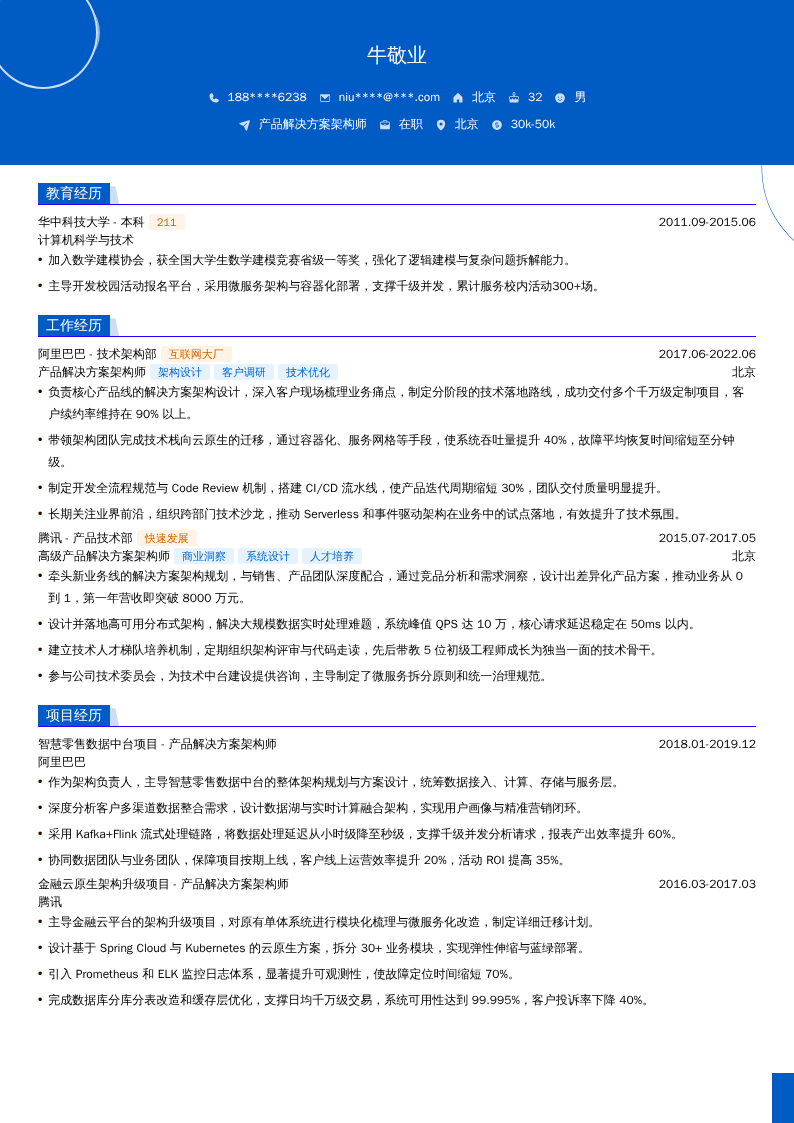 牛敬业

188****6238 niu****@***.com 北京 32 男

产品解决方案架构师 在职 北京 30k-50k

教育经历

华中科技大学 - 本科 211 2011.09-2015.06
计算机科学与技术

• 加入数学建模协会，获全国大学生数学建模竞赛省级一等奖，强化了逻辑建模与复杂问题拆解能力。

• 主导开发校园活动报名平台，采用微服务架构与容器化部署，支撑千级并发，累计服务校内活动300+场。

工作经历

阿里巴巴 - 技术架构部 互联网大厂 2017.06-2022.06
产品解决方案架构师 架构设计 客户调研 技术优化 北京

• 负责核心产品线的解决方案架构设计，深入客户现场梳理业务痛点，制定分阶段的技术落地路线，成功交付多个千万级定制项目，客户续约率维持在 90% 以上。

• 带领架构团队完成技术栈向云原生的迁移，通过容器化、服务网格等手段，使系统吞吐量提升 40%，故障平均恢复时间缩短至分钟级。

• 制定开发全流程规范与 Code Review 机制，搭建 CI/CD 流水线，使产品迭代周期缩短 30%，团队交付质量明显提升。

• 长期关注业界前沿，组织跨部门技术沙龙，推动 Serverless 和事件驱动架构在业务中的试点落地，有效提升了技术氛围。

腾讯 - 产品技术部 快速发展 2015.07-2017.05
高级产品解决方案架构师 商业洞察 系统设计 人才培养 北京

• 牵头新业务线的解决方案架构规划，与销售、产品团队深度配合，通过竞品分析和需求洞察，设计出差异化产品方案，推动业务从 0 到 1，第一年营收即突破 8000 万元。

• 设计并落地高可用分布式架构，解决大规模数据实时处理难题，系统峰值 QPS 达 10 万，核心请求延迟稳定在 50ms 以内。

• 建立技术人才梯队培养机制，定期组织架构评审与代码走读，先后带教 5 位初级工程师成长为独当一面的技术骨干。

• 参与公司技术委员会，为技术中台建设提供咨询，主导制定了微服务拆分原则和统一治理规范。

项目经历

智慧零售数据中台项目 - 产品解决方案架构师 2018.01-2019.12
阿里巴巴

• 作为架构负责人，主导智慧零售数据中台的整体架构规划与方案设计，统筹数据接入、计算、存储与服务层。

• 深度分析客户多渠道数据整合需求，设计数据湖与实时计算融合架构，实现用户画像与精准营销闭环。

• 采用 Kafka+Flink 流式处理链路，将数据处理延迟从小时级降至秒级，支撑千级并发分析请求，报表产出效率提升 60%。

• 协同数据团队与业务团队，保障项目按期上线，客户线上运营效率提升 20%，活动 ROI 提高 35%。

金融云原生架构升级项目 - 产品解决方案架构师 2016.03-2017.03
腾讯

• 主导金融云平台的架构升级项目，对原有单体系统进行模块化梳理与微服务化改造，制定详细迁移计划。

• 设计基于 Spring Cloud 与 Kubernetes 的云原生方案，拆分 30+ 业务模块，实现弹性伸缩与蓝绿部署。

• 引入 Prometheus 和 ELK 监控日志体系，显著提升可观测性，使故障定位时间缩短 70%。

• 完成数据库分库分表改造和缓存层优化，支撑日均千万级交易，系统可用性达到 99.995%，客户投诉率下降 40%。